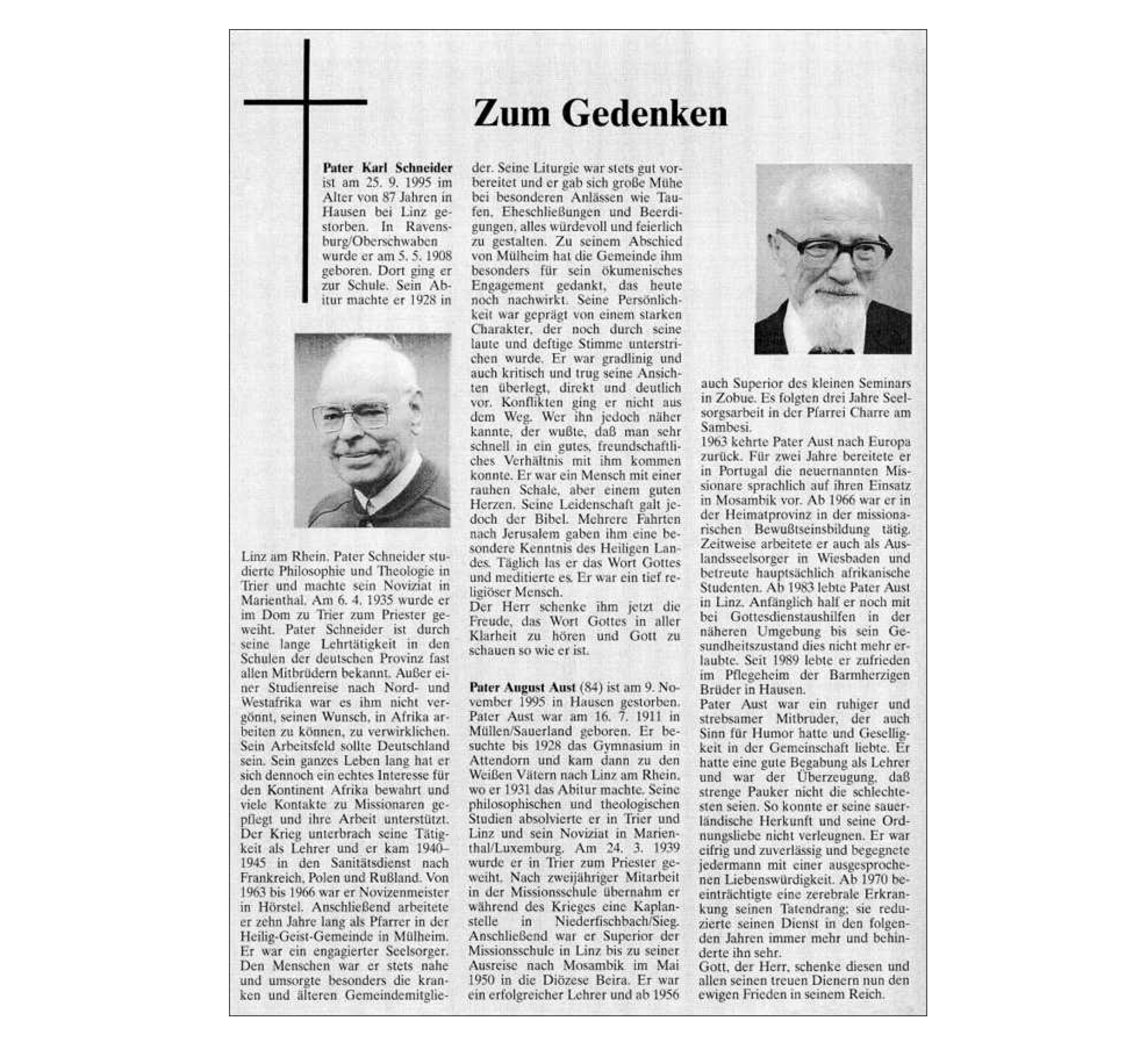 Zum Gedenken

Pater Karl Schneider ist am 25. 9. 1995 im Alter von 87 Jahren in Hausen bei Linz gestorben. In Ravensburg/Oberschwaben wurde er am 5. 5. 1908 geboren. Dort ging er zur Schule. Sein Abitur machte er 1928 in Linz am Rhein. Pater Schneider studierte Philosophie und Theologie in Trier und machte sein Noviziat in Marienthal. Am 6. 4. 1935 wurde er im Dom zu Trier zum Priester geweiht. Pater Schneider ist durch seine lange Lehrtätigkeit in den Schulen der deutschen Provinz fast allen Mitbrüdern bekannt. Außer einer Studienreise nach Nord- und Westafrika war es ihm nicht vergönnt, seinen Wunsch, in Afrika arbeiten zu können, zu verwirklichen. Sein Arbeitsfeld sollte Deutschland sein. Sein ganzes Leben lang hat er sich dennoch ein echtes Interesse für den Kontinent Afrika bewahrt und viele Kontakte zu Missionaren gepflegt und ihre Arbeit unterstützt. Der Krieg unterbrach seine Tätigkeit als Lehrer und er kam 1940–1945 in den Sanitätsdienst nach Frankreich, Polen und Rußland. Von 1963 bis 1966 war er Novizenmeister in Hörstel. Anschließend arbeitete er zehn Jahre lang als Pfarrer in der Heilig-Geist-Gemeinde in Mülheim. Er war ein engagierter Seelsorger. Den Menschen war er stets nahe und umsorgte besonders die kranken und älteren Gemeindemitglieder. Seine Liturgie war stets gut vorbereitet und er gab sich große Mühe bei besonderen Anlässen wie Taufen, Eheschließungen und Beerdigungen, alles würdevoll und feierlich zu gestalten. Zu seinem Abschied von Mülheim hat die Gemeinde ihm besonders für sein ökumenisches Engagement gedankt, das heute noch nachwirkt. Seine Persönlichkeit war geprägt von einem starken Charakter, der noch durch seine laute und deftige Stimme unterstrichen wurde. Er war gradlinig und auch kritisch und trug seine Ansichten überlegt, direkt und deutlich vor. Konflikten ging er nicht aus dem Weg. Wer ihn jedoch näher kannte, der wußte, daß man sehr schnell in ein gutes, freundschaftliches Verhältnis mit ihm kommen konnte. Er war ein Mensch mit einer rauhen Schale, aber einem guten Herzen. Seine Leidenschaft galt jedoch der Bibel. Mehrere Fahrten nach Jerusalem gaben ihm eine besondere Kenntnis des Heiligen Landes. Täglich las er das Wort Gottes und meditierte es. Er war ein tief religiöser Mensch.
Der Herr schenke ihm jetzt die Freude, das Wort Gottes in aller Klarheit zu hören und Gott zu schauen so wie er ist.

Pater August Aust (84) ist am 9. November 1995 in Hausen gestorben. Pater Aust war am 16. 7. 1911 in Müllen/Sauerland geboren. Er besuchte bis 1928 das Gymnasium in Attendorn und kam dann zu den Weißen Vätern nach Linz am Rhein, wo er 1931 das Abitur machte. Seine philosophischen und theologischen Studien absolvierte er in Trier und Linz und sein Noviziat in Marienthal/Luxemburg. Am 24. 3. 1939 wurde er in Trier zum Priester geweiht. Nach zweijähriger Mitarbeit in der Missionsschule übernahm er während des Krieges eine Kaplanstelle in Niederfischbach/Sieg. Anschließend war er Superior der Missionsschule in Linz bis zu seiner Ausreise nach Mosambik im Mai 1950 in die Diözese Beira. Er war ein erfolgreicher Lehrer und ab 1956 auch Superior des kleinen Seminars in Zobue. Es folgten drei Jahre Seelsorgsarbeit in der Pfarrei Charre am Sambesi.
1963 kehrte Pater Aust nach Europa zurück. Für zwei Jahre bereitete er in Portugal die neuernannten Missionare sprachlich auf ihren Einsatz in Mosambik vor. Ab 1966 war er in der Heimatprovinz in der missionarischen Bewußtseinsbildung tätig. Zeitweise arbeitete er auch als Auslandsseelsorger in Wiesbaden und betreute hauptsächlich afrikanische Studenten. Ab 1983 lebte Pater Aust in Linz. Anfänglich half er noch mit bei Gottesdienstaushilfen in der näheren Umgebung bis sein Gesundheitszustand dies nicht mehr erlaubte. Seit 1989 lebte er zufrieden im Pflegeheim der Barmherzigen Brüder in Hausen.
Pater Aust war ein ruhiger und strebsamer Mitbruder, der auch Sinn für Humor hatte und Geselligkeit in der Gemeinschaft liebte. Er hatte eine gute Begabung als Lehrer und war der Überzeugung, daß strenge Pauker nicht die schlechtesten seien. So konnte er seine sauerländische Herkunft und seine Ordnungsliebe nicht verleugnen. Er war eifrig und zuverlässig und begegnete jedermann mit einer ausgesprochenen Liebenswürdigkeit. Ab 1970 beeinträchtigte eine zerebrale Erkrankung seinen Tatendrang; sie reduzierte seinen Dienst in den folgenden Jahren immer mehr und behinderte ihn sehr.
Gott, der Herr, schenke diesen und allen seinen treuen Dienern nun den ewigen Frieden in seinem Reich.